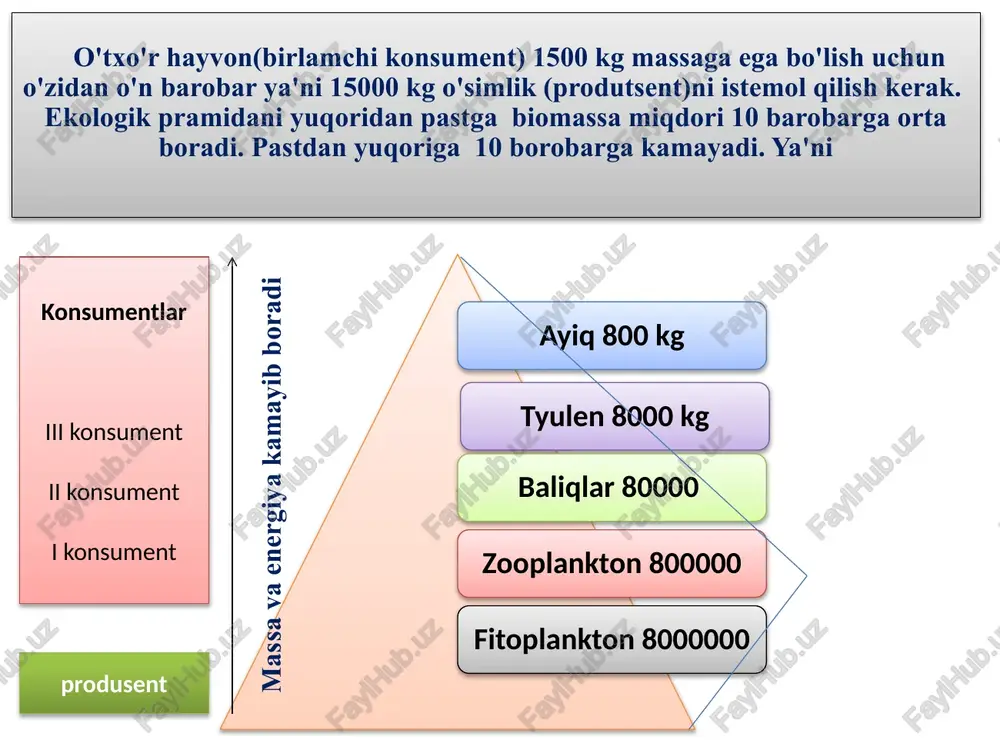 O'txo'r hayvon(birlamchi konsument) 1500 kg massaga ega bo'lish uchun o'zidan o'n barobar ya'ni 15000 kg o'simlik (produtsent)ni istemol qilish kerak. Ekologik pramidani yuqoridan pastga biomassa miqdori 10 barobarga orta boradi. Pastdan yuqoriga 10 borobarga kamayadi. Ya'ni

Konsumentlar

III konsument

II konsument

I konsument

produsent

Massa va energiya kamayib boradi

Ayiq 800 kg

Tyulen 8000 kg

Baliqlar 80000

Zooplankton 800000

Fitoplankton 8000000

FaylHub.uz